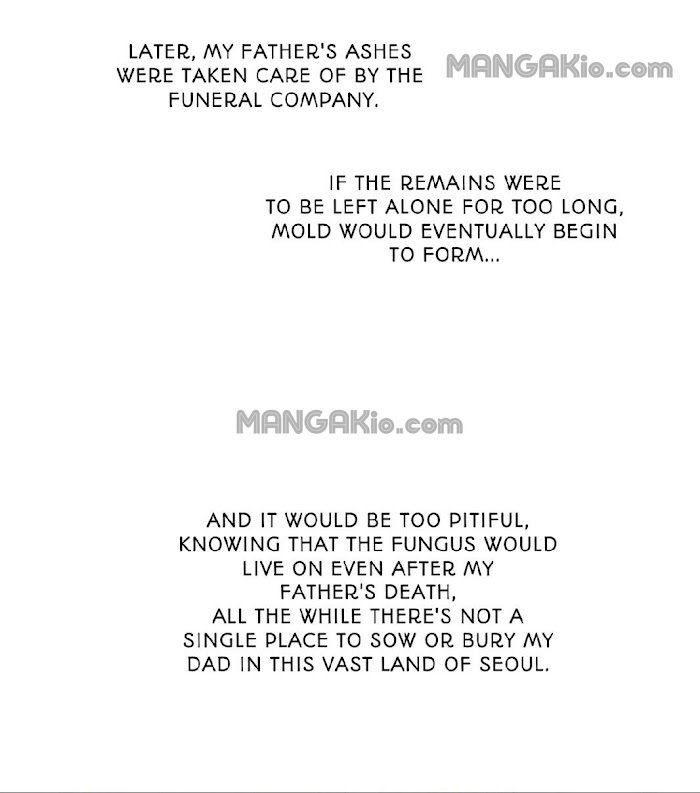 LATER, MY FATHER'S ASHES WERE TAKEN CARE OF BY THE FUNERAL COMPANY.

IF THE REMAINS WERE TO BE LEFT ALONE FOR TOO LONG, MOLD WOULD EVENTUALLY BEGIN TO FORM...

AND IT WOULD BE TOO PITIFUL, KNOWING THAT THE FUNGUS WOULD LIVE ON EVEN AFTER MY FATHER'S DEATH, ALL THE WHILE THERE'S NOT A SINGLE PLACE TO SOW OR BURY MY DAD IN THIS VAST LAND OF SEOUL.

MANGAKio.com